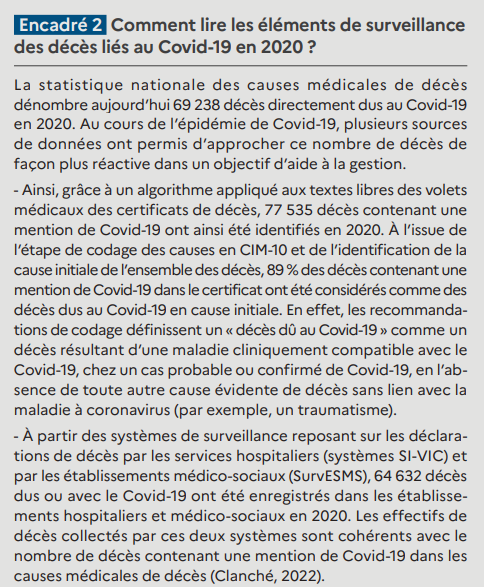 Encadré 2 Comment lire les éléments de surveillance des décès liés au Covid-19 en 2020 ?

La statistique nationale des causes médicales de décès dénombre aujourd'hui 69 238 décès directement dus au Covid-19 en 2020. Au cours de l'épidémie de Covid-19, plusieurs sources de données ont permis d'approcher ce nombre de décès de façon plus réactive dans un objectif d'aide à la gestion.

- Ainsi, grâce à un algorithme appliqué aux textes libres des volets médicaux des certificats de décès, 77 535 décès contenant une mention de Covid-19 ont ainsi été identifiés en 2020. À l'issue de l'étape de codage des causes en CIM-10 et de l'identification de la cause initiale de l'ensemble des décès, 89 % des décès contenant une mention de Covid-19 dans le certificat ont été considérés comme des décès dus au Covid-19 en cause initiale. En effet, les recommandations de codage définissent un « décès dû au Covid-19 » comme un décès résultant d'une maladie cliniquement compatible avec le Covid-19, chez un cas probable ou confirmé de Covid-19, en l'absence de toute autre cause évidente de décès sans lien avec la maladie à coronavirus (par exemple, un traumatisme).

- À partir des systèmes de surveillance reposant sur les déclarations de décès par les services hospitaliers (systèmes SI-VIC) et par les établissements médico-sociaux (SurvESMS), 64 632 décès dus ou avec le Covid-19 ont été enregistrés dans les établissements hospitaliers et médico-sociaux en 2020. Les effectifs de décès collectés par ces deux systèmes sont cohérents avec le nombre de décès contenant une mention de Covid-19 dans les causes médicales de décès (Clanché, 2022).